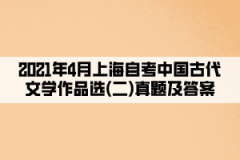 2021年4月上海自考中国古代文学作品选(二)真题及答案